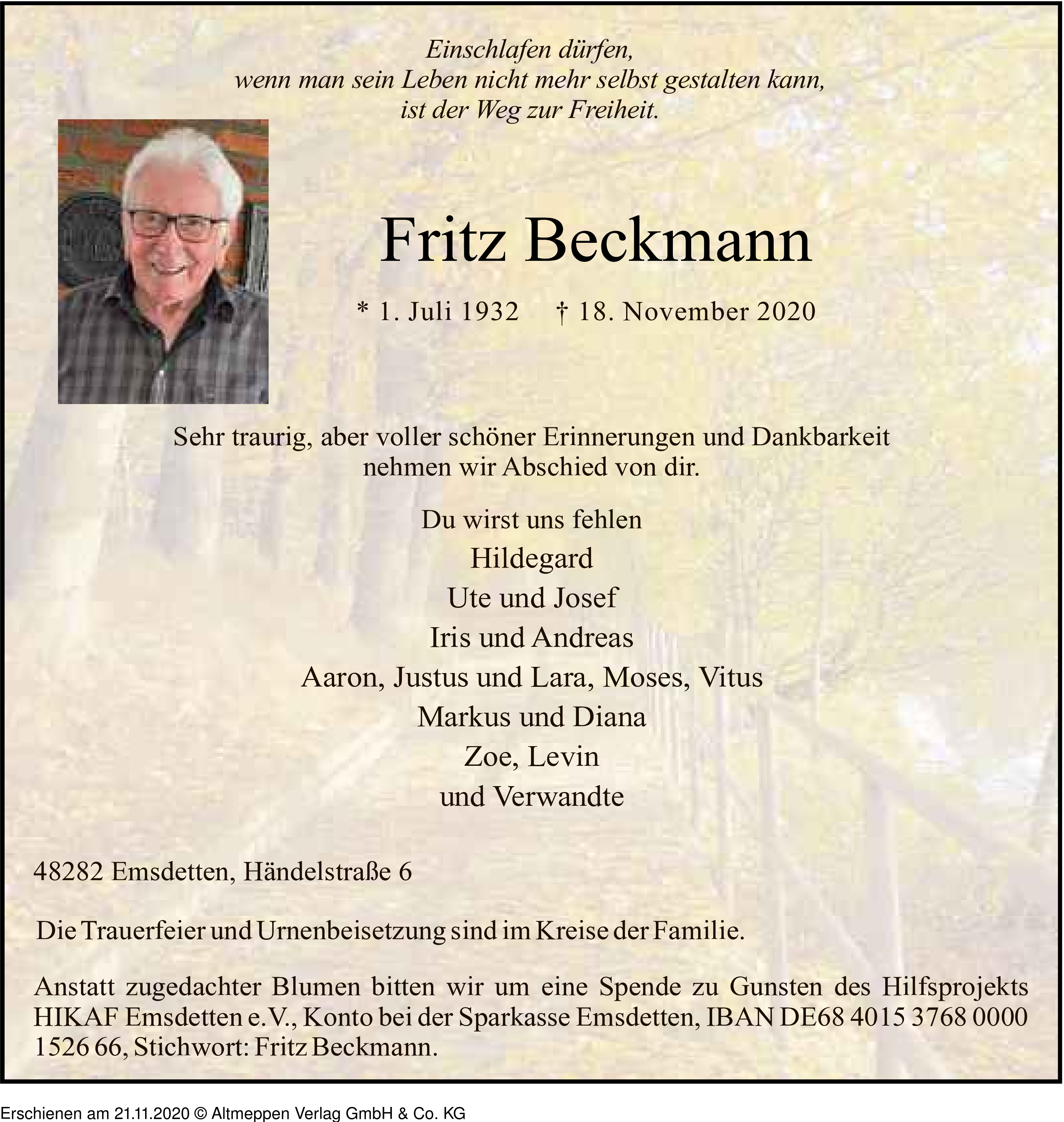 Einschlafen dürfen,
wenn man sein Leben nicht mehr selbst gestalten kann,
ist der Weg zur Freiheit.

Fritz Beckmann

* 1. Juli 1932 † 18. November 2020

Sehr traurig, aber voller schöner Erinnerungen und Dankbarkeit nehmen wir Abschied von dir.

Du wirst uns fehlen
Hildegard
Ute und Josef
Iris und Andreas
Aaron, Justus und Lara, Moses, Vitus
Markus und Diana
Zoe, Levin
und Verwandte

48282 Emsdetten, Händelstraße 6

Die Trauerfeier und Urnenbeisetzung sind im Kreise der Familie.

Anstatt zugedachter Blumen bitten wir um eine Spende zu Gunsten des Hilfsprojekts HIKAF Emsdetten e.V., Konto bei der Sparkasse Emsdetten, IBAN DE68 4015 3768 0000 1526 66, Stichwort: Fritz Beckmann.

Erschienen am 21.11.2020 © Altmeppen Verlag GmbH & Co. KG